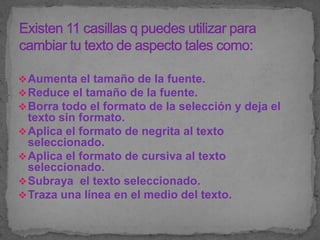 Existen 11 casillas q puedes utilizar para cambiar tu texto de aspecto tales como:

❖ Aumenta el tamaño de la fuente.
❖ Reduce el tamaño de la fuente.
❖ Borra todo el formato de la selección y deja el texto sin formato.
❖ Aplica el formato de negrita al texto seleccionado.
❖ Aplica el formato de cursiva al texto seleccionado.
❖ Subraya el texto seleccionado.
❖ Traza una línea en el medio del texto.